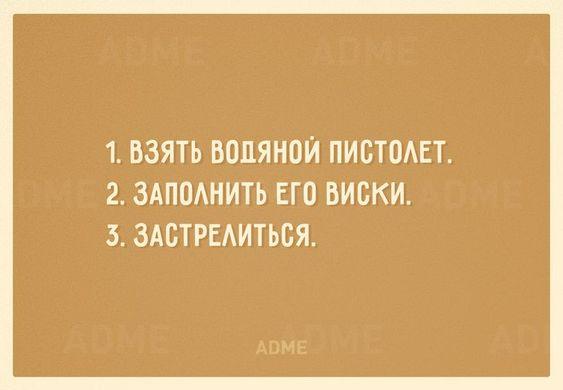 1. ВЗЯТЬ ВОДЯНОЙ ПИСТОЛЕТ.
2. ЗАПОЛНИТЬ ЕГО ВИСКИ.
3. ЗАСТРЕЛИТЬСЯ.

ADME